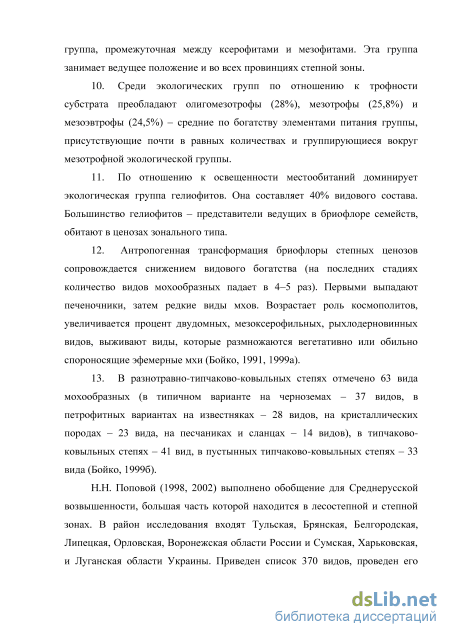 группа, промежуточная между ксерофитами и мезофитами. Эта группа занимает ведущее положение и во всех провинциях степной зоны.

10. Среди экологических групп по отношению к трофности субстрата преобладают олигомезотрофы (28%), мезотрофы (25,8%) и мезоэвтрофы (24,5%) – средние по богатству элементами питания группы, присутствующие почти в равных количествах и группирующиеся вокруг мезотрофной экологической группы.

11. По отношению к освещенности местообитаний доминирует экологическая группа гелиофитов. Она составляет 40% видового состава. Большинство гелиофитов – представители ведущих в бриофлоре семейств, обитают в ценозах зонального типа.

12. Антропогенная трансформация бриофлоры степных ценозов сопровождается снижением видового богатства (на последних стадиях количество видов мохообразных падает в 4–5 раз). Первыми выпадают печеночники, затем редкие виды мхов. Возрастает роль космополитов, увеличивается процент двудомных, мезоксерофильных, рыхлодерновинных видов, выживают виды, которые размножаются вегетативно или обильно спороносящие эфемерные мхи (Бойко, 1991, 1999а).

13. В разнотравно-типчаково-ковыльных степях отмечено 63 вида мохообразных (в типичном варианте на черноземах – 37 видов, в петрофитных вариантах на известняках – 28 видов, на кристаллических породах – 23 вида, на песчаниках и сланцах – 14 видов), в типчаково-ковыльных степях – 41 вид, в пустынных типчаково-ковыльных степях – 33 вида (Бойко, 1999б).

Н.Н. Поповой (1998, 2002) выполнено обобщение для Среднерусской возвышенности, большая часть которой находится в лесостепной и степной зонах. В район исследования входят Тульская, Брянская, Белгородская, Липецкая, Орловская, Воронежская области России и Сумская, Харьковская, и Луганская области Украины. Приведен список 370 видов, проведен его

dsLib.net
библиотека диссертаций